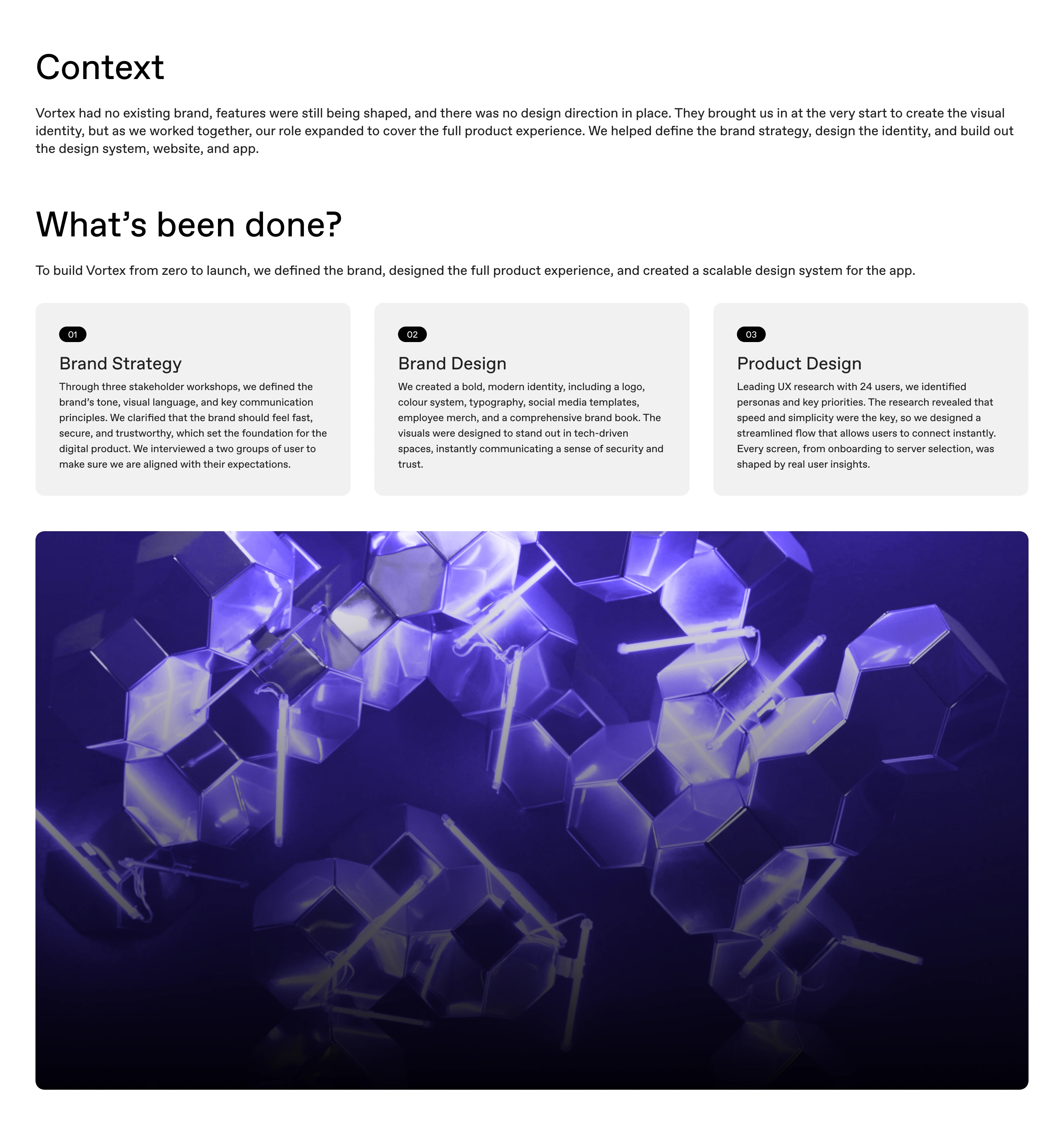 Context

Vortex had no existing brand, features were still being shaped, and there was no design direction in place. They brought us in at the very start to create the visual identity, but as we worked together, our role expanded to cover the full product experience. We helped define the brand strategy, design the identity, and build out the design system, website, and app.

What's been done?

To build Vortex from zero to launch, we defined the brand, designed the full product experience, and created a scalable design system for the app.

01

Brand Strategy

Through three stakeholder workshops, we defined the brand's tone, visual language, and key communication principles. We clarified that the brand should feel fast, secure, and trustworthy, which set the foundation for the digital product. We interviewed a two groups of user to make sure we are aligned with their expectations.

02

Brand Design

We created a bold, modern identity, including a logo, colour system, typography, social media templates, employee merch, and a comprehensive brand book. The visuals were designed to stand out in tech-driven spaces, instantly communicating a sense of security and trust.

03

Product Design

Leading UX research with 24 users, we identified personas and key priorities. The research revealed that speed and simplicity were the key, so we designed a streamlined flow that allows users to connect instantly. Every screen, from onboarding to server selection, was shaped by real user insights.